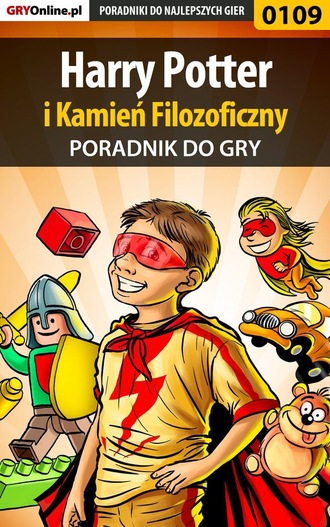 GRYOnline.pl PORADNIKI DO NAJLEPSZYCH GIER 0109

Harry Potter
i Kamień Filozoficzny
PORADNIK DO GRY